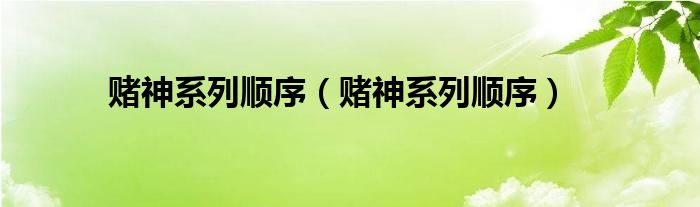 赌神系列顺序（赌神系列顺序）